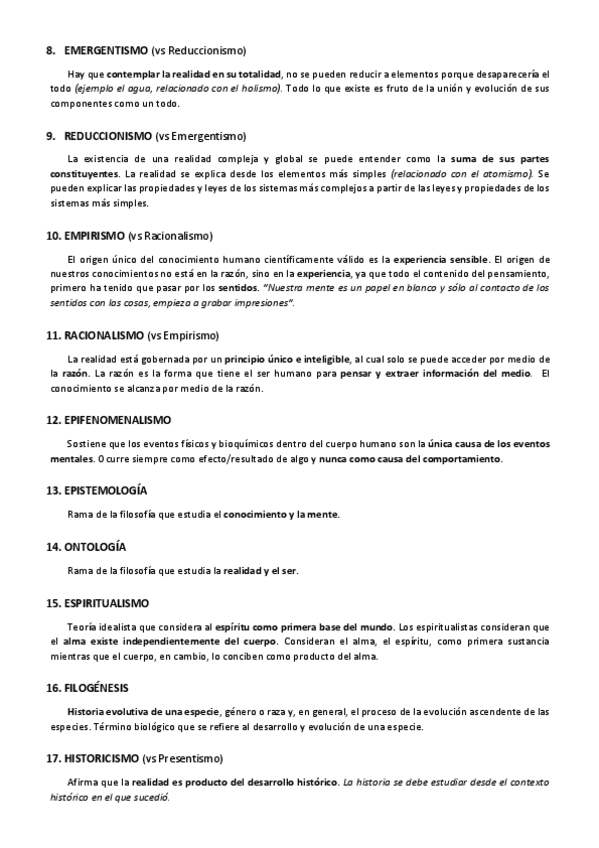 8. EMERGENTISMO (vs Reduccionismo)

Hay que contemplar la realidad en su totalidad, no se pueden reducir a elementos porque desaparecería el todo (ejemplo el agua, relacionado con el holismo). Todo lo que existe es fruto de la unión y evolución de sus componentes como un todo.

9. REDUCCIONISMO (vs Emergentismo)

La existencia de una realidad compleja y global se puede entender como la suma de sus partes constituyentes. La realidad se explica desde los elementos más simples (relacionado con el atomismo). Se pueden explicar las propiedades y leyes de los sistemas más complejos a partir de las leyes y propiedades de los sistemas más simples.

10. EMPIRISMO (vs Racionalismo)

El origen único del conocimiento humano científicamente válido es la experiencia sensible. El origen de nuestros conocimientos no está en la razón, sino en la experiencia, ya que todo el contenido del pensamiento, primero ha tenido que pasar por los sentidos. "Nuestra mente es un papel en blanco y sólo al contacto de los sentidos con las cosas, empieza a grabar impresiones".

11. RACIONALISMO (vs Empirismo)

La realidad está gobernada por un principio único e inteligible, al cual solo se puede acceder por medio de la razón. La razón es la forma que tiene el ser humano para pensar y extraer información del medio. El conocimiento se alcanza por medio de la razón.

12. EPIFENOMENALISMO

Sostiene que los eventos físicos y bioquímicos dentro del cuerpo humano son la única causa de los eventos mentales. Ocurre siempre como efecto/resultado de algo y nunca como causa del comportamiento.

13. EPISTEMOLOGÍA

Rama de la filosofía que estudia el conocimiento y la mente.

14. ONTOLOGÍA

Rama de la filosofía que estudia la realidad y el ser.

15. ESPIRITUALISMO

Teoría idealista que considera al espíritu como primera base del mundo. Los espiritualistas consideran que el alma existe independientemente del cuerpo. Consideran el alma, el espíritu, como primera sustancia mientras que el cuerpo, en cambio, lo conciben como producto del alma.

16. FILOGÉNESIS

Historia evolutiva de una especie, género o raza y, en general, el proceso de la evolución ascendente de las especies. Término biológico que se refiere al desarrollo y evolución de una especie.

17. HISTORICISMO (vs Presentismo)

Afirma que la realidad es producto del desarrollo histórico. La historia se debe estudiar desde el contexto histórico en el que sucedió.